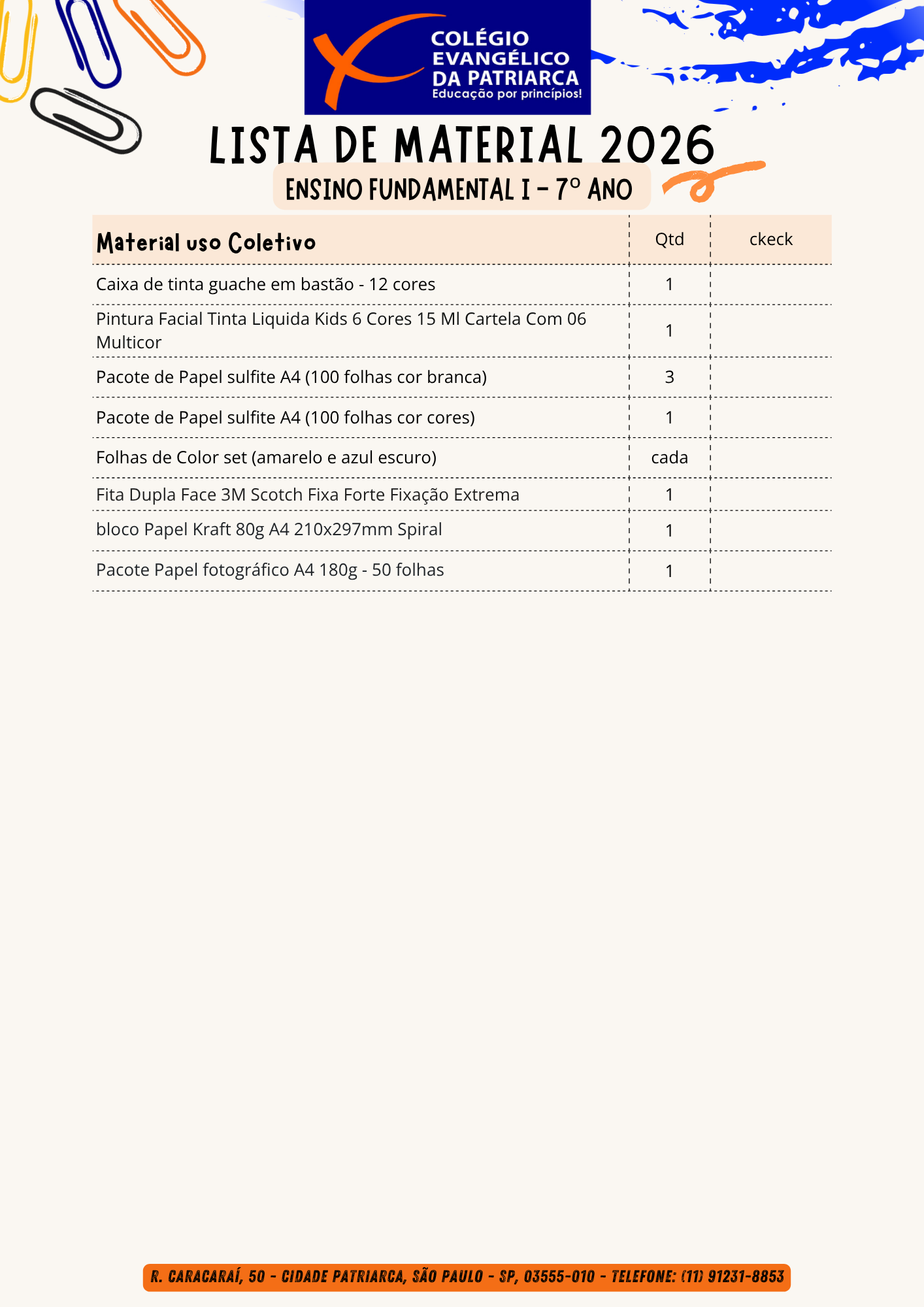 COLÉGIO EVANGÉLICO DA PATRIARCA
Educação por princípios!

LISTA DE MATERIAL 2026

ENSINO FUNDAMENTAL I - 7º ANO

| Material uso Coletivo | Qtd | ckeck |
|---|---|---|
| Caixa de tinta guache em bastão - 12 cores | 1 | |
| Pintura Facial Tinta Liquida Kids 6 Cores 15 Ml Cartela Com 06 Multicor | 1 | |
| Pacote de Papel sulfite A4 (100 folhas cor branca) | 3 | |
| Pacote de Papel sulfite A4 (100 folhas cor cores) | 1 | |
| Folhas de Color set (amarelo e azul escuro) | cada | |
| Fita Dupla Face 3M Scotch Fixa Forte Fixação Extrema | 1 | |
| bloco Papel Kraft 80g A4 210x297mm Spiral | 1 | |
| Pacote Papel fotográfico A4 180g - 50 folhas | 1 | |

R. CARACARAÍ, 50 - CIDADE PATRIARCA, SÃO PAULO - SP, 03555-010 - TELEFONE: (11) 91231-8853